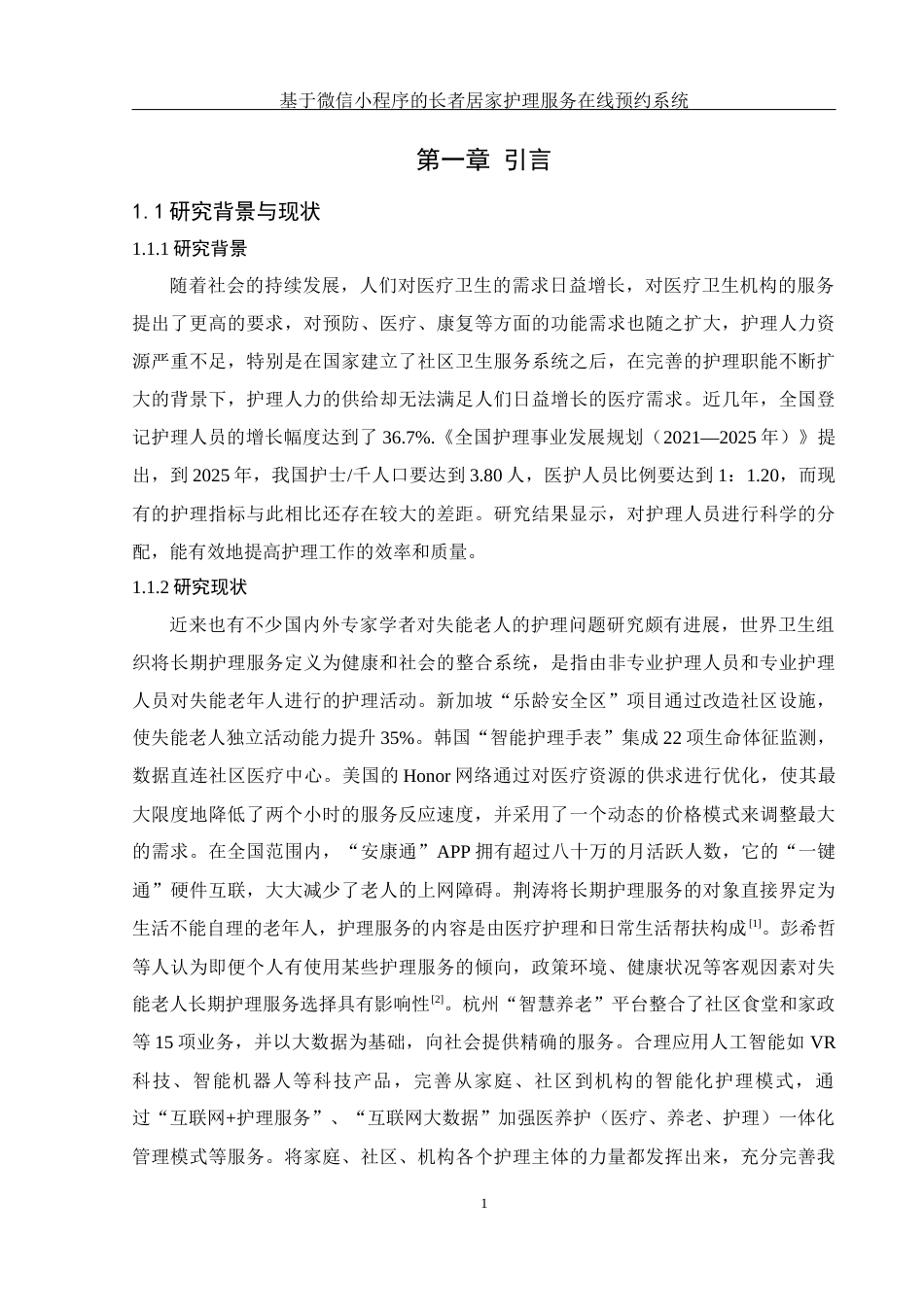 基于微信小程序的长者居家护理服务在线预约系统

第一章 引言

1.1 研究背景与现状

1.1.1 研究背景

随着社会的持续发展，人们对医疗卫生的需求日益增长，对医疗卫生机构的服务提出了更高的要求，对预防、医疗、康复等方面的功能需求也随之扩大，护理人力资源严重不足，特别是在国家建立了社区卫生服务系统之后，在完善的护理职能不断扩大的背景下，护理人力的供给却无法满足人们日益增长的医疗需求。近几年，全国登记护理人员的增长幅度达到了 36.7%.《全国护理事业发展规划（2021—2025 年）》提出，到 2025 年，我国护士/千人口要达到 3.80 人，医护人员比例要达到 1：1.20，而现有的护理指标与此相比还存在较大的差距。研究结果显示，对护理人员进行科学的分配，能有效地提高护理工作的效率和质量。

1.1.2 研究现状

近来也有不少国内外专家学者对失能老人的护理问题研究颇有进展，世界卫生组织将长期护理服务定义为健康和社会的整合系统，是指由非专业护理人员和专业护理人员对失能老年人进行的护理活动。新加坡“乐龄安全区”项目通过改造社区设施，使失能老人独立活动能力提升 35%。韩国“智能护理手表”集成 22 项生命体征监测，数据直连社区医疗中心。美国的 Honor 网络通过对医疗资源的供求进行优化，使其最大限度地降低了两个小时的服务反应速度，并采用了一个动态的价格模式来调整最大的需求。在全国范围内，“安康通”APP 拥有超过八十万的月活跃人数，它的“一键通”硬件互联，大大减少了老人的上网障碍。荆涛将长期护理服务的对象直接界定为生活不能自理的老年人，护理服务的内容是由医疗护理和日常生活帮扶构成$^{[1]}$。彭希哲等人认为即便个人有使用某些护理服务的倾向，政策环境、健康状况等客观因素对失能老人长期护理服务选择具有影响性$^{[2]}$。杭州“智慧养老”平台整合了社区食堂和家政等 15 项业务，并以大数据为基础，向社会提供精确的服务。合理应用人工智能如 VR 科技、智能机器人等科技产品，完善从家庭、社区到机构的智能化护理模式，通过“互联网+护理服务”、“互联网大数据”加强医养护（医疗、养老、护理）一体化管理模式等服务。将家庭、社区、机构各个护理主体的力量都发挥出来，充分完善我

1